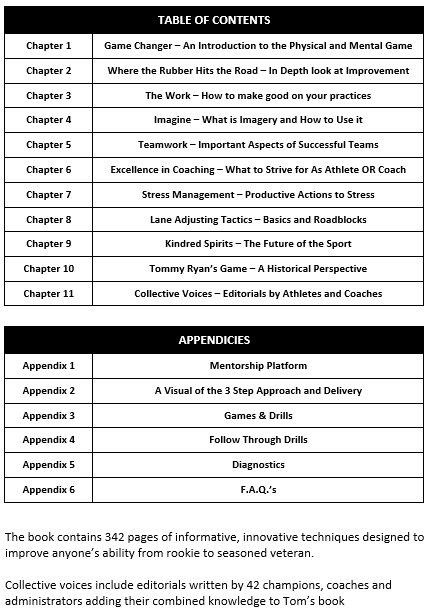 | TABLE OF CONTENTS | |
|---|---|
| Chapter 1 | Game Changer – An Introduction to the Physical and Mental Game |
| Chapter 2 | Where the Rubber Hits the Road – In Depth look at Improvement |
| Chapter 3 | The Work – How to make good on your practices |
| Chapter 4 | Imagine – What is Imagery and How to Use it |
| Chapter 5 | Teamwork – Important Aspects of Successful Teams |
| Chapter 6 | Excellence in Coaching – What to Strive for As Athlete OR Coach |
| Chapter 7 | Stress Management – Productive Actions to Stress |
| Chapter 8 | Lane Adjusting Tactics – Basics and Roadblocks |
| Chapter 9 | Kindred Spirits – The Future of the Sport |
| Chapter 10 | Tommy Ryan's Game – A Historical Perspective |
| Chapter 11 | Collective Voices – Editorials by Athletes and Coaches |

| APPENDICIES | |
|---|---|
| Appendix 1 | Mentorship Platform |
| Appendix 2 | A Visual of the 3 Step Approach and Delivery |
| Appendix 3 | Games & Drills |
| Appendix 4 | Follow Through Drills |
| Appendix 5 | Diagnostics |
| Appendix 6 | F.A.Q.'s |

The book contains 342 pages of informative, innovative techniques designed to improve anyone's ability from rookie to seasoned veteran.

Collective voices include editorials written by 42 champions, coaches and administrators adding their combined knowledge to Tom's book